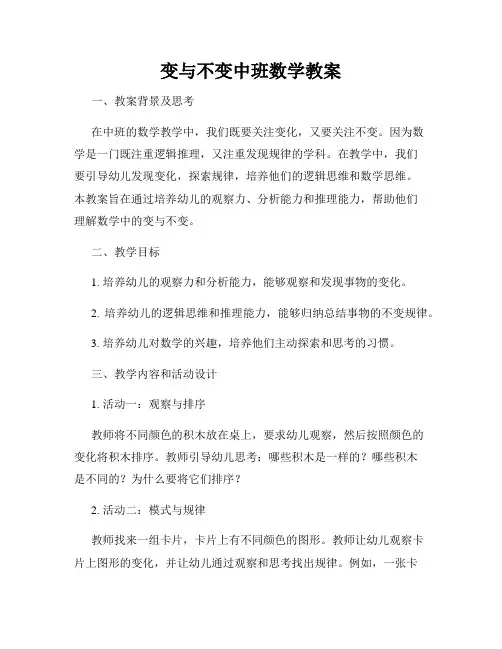 变与不变中班数学教案

一、教案背景及思考

在中班的数学教学中，我们既要关注变化，又要关注不变。因为数学是一门既注重逻辑推理，又注重发现规律的学科。在教学中，我们要引导幼儿发现变化，探索规律，培养他们的逻辑思维和数学思维。本教案旨在通过培养幼儿的观察力、分析能力和推理能力，帮助他们理解数学中的变与不变。

二、教学目标

1. 培养幼儿的观察力和分析能力，能够观察和发现事物的变化。

2. 培养幼儿的逻辑思维和推理能力，能够归纳总结事物的不变规律。

3. 培养幼儿对数学的兴趣，培养他们主动探索和思考的习惯。

三、教学内容和活动设计

1. 活动一：观察与排序

教师将不同颜色的积木放在桌上，要求幼儿观察，然后按照颜色的变化将积木排序。教师引导幼儿思考：哪些积木是一样的？哪些积木是不同的？为什么要将它们排序？

2. 活动二：模式与规律

教师找来一组卡片，卡片上有不同颜色的图形。教师让幼儿观察卡片上图形的变化，并让幼儿通过观察和思考找出规律。例如，一张卡